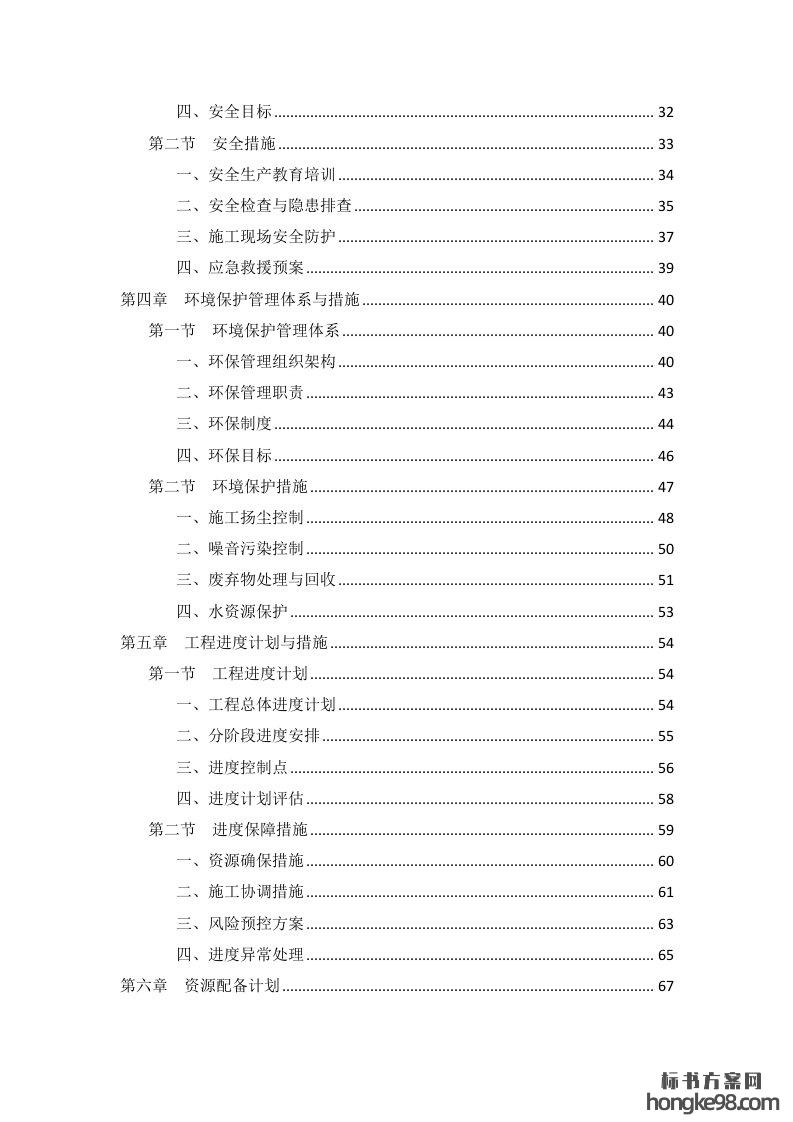 四、安全目标 32

第二节　安全措施 33

一、安全生产教育培训 34

二、安全检查与隐患排查 35

三、施工现场安全防护 37

四、应急救援预案 39

第四章　环境保护管理体系与措施 40

第一节　环境保护管理体系 40

一、环保管理组织架构 40

二、环保管理职责 43

三、环保制度 44

四、环保目标 46

第二节　环境保护措施 47

一、施工扬尘控制 48

二、噪音污染控制 50

三、废弃物处理与回收 51

四、水资源保护 53

第五章　工程进度计划与措施 54

第一节　工程进度计划 54

一、工程总体进度计划 54

二、分阶段进度安排 55

三、进度控制点 56

四、进度计划评估 58

第二节　进度保障措施 59

一、资源确保措施 60

二、施工协调措施 61

三、风险预控方案 63

四、进度异常处理 65

第六章　资源配备计划 67

标书方案网
hongke98.com